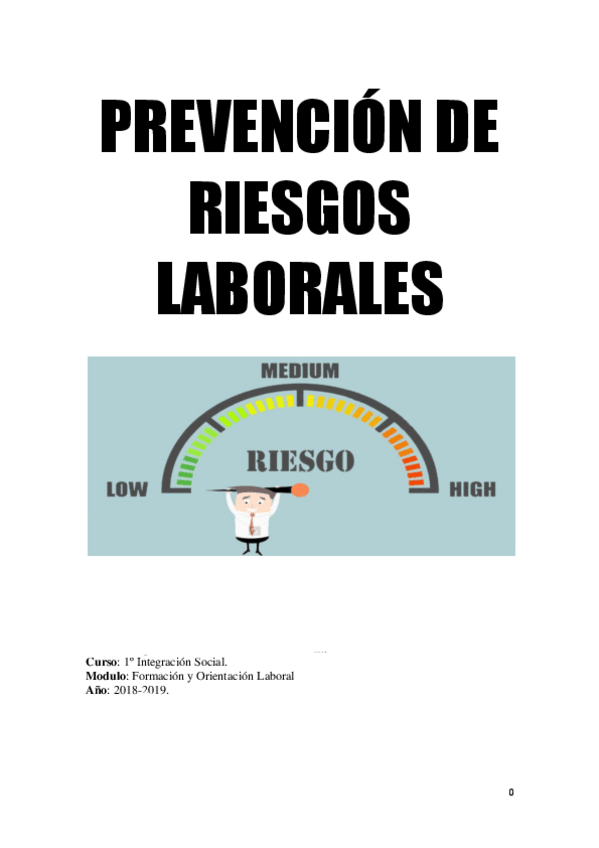 PREVENCIÓN DE RIESGOS LABORALES

MEDIUM

RIESGO

LOW

HIGH

Curso: 1º Integración Social.
Modulo: Formación y Orientación Laboral
Año: 2018-2019.

0